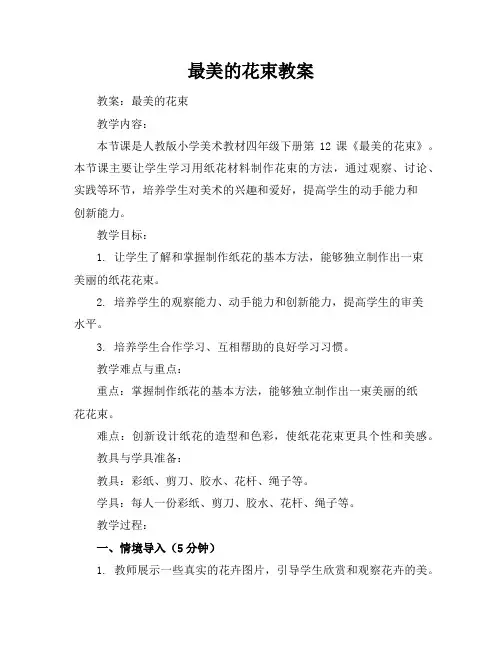 最美的花束教案

教案：最美的花束

教学内容：

本节课是人教版小学美术教材四年级下册第 12 课《最美的花束》。本节课主要让学生学习用纸花材料制作花束的方法，通过观察、讨论、实践等环节，培养学生对美术的兴趣和爱好，提高学生的动手能力和创新能力。

教学目标：

1. 让学生了解和掌握制作纸花的基本方法，能够独立制作出一束美丽的纸花花束。

2. 培养学生的观察能力、动手能力和创新能力，提高学生的审美水平。

3. 培养学生合作学习、互相帮助的良好学习习惯。

教学难点与重点：

重点：掌握制作纸花的基本方法，能够独立制作出一束美丽的纸花花束。

难点：创新设计纸花的造型和色彩，使纸花花束更具个性和美感。

教具与学具准备：

教具：彩纸、剪刀、胶水、花杆、绳子等。

学具：每人一份彩纸、剪刀、胶水、花杆、绳子等。

教学过程：

一、情境导入（5 分钟）

1. 教师展示一些真实的花卉图片，引导学生欣赏和观察花卉的美。